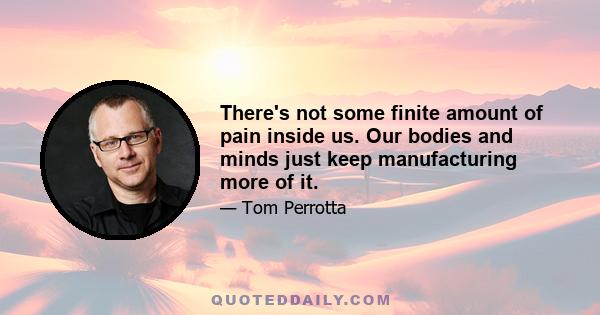 There's not some finite amount of pain inside us. Our bodies and minds just keep manufacturing more of it.

— Tom Perrotta

QUOTEDDAILY.COM